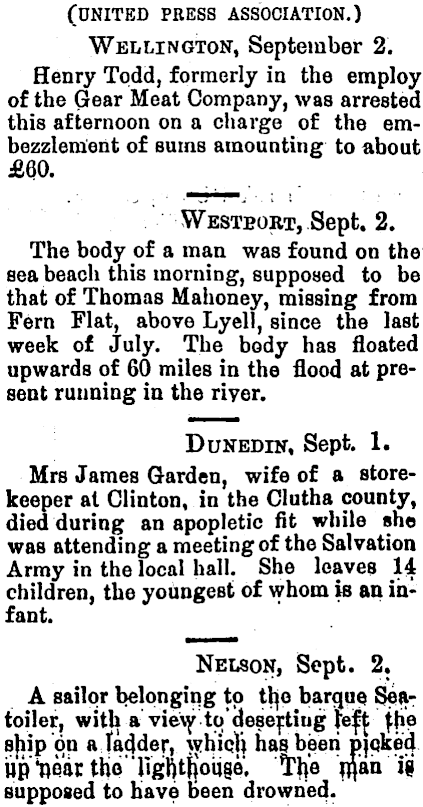 (UNITED PRESS ASSOCIATION.)

WELLINGTON, September 2.

Henry Todd, formerly in the employ of the Gear Meat Company, was arrested this afternoon on a charge of the embezzlement of sums amounting to about £60.

WESTPORT, Sept. 2.

The body of a man was found on the sea beach this morning, supposed to be that of Thomas Mahoney, missing from Fern Flat, above Lyell, since the last week of July. The body has floated upwards of 60 miles in the flood at present running in the river.

DUNEDIN, Sept. 1.

Mrs James Garden, wife of a storekeeper at Clinton, in the Clutha county, died during an apopletic fit while she was attending a meeting of the Salvation Army in the local hall. She leaves 14 children, the youngest of whom is an infant.

NELSON, Sept. 2.

A sailor belonging to the barque Seatoiler, with a view to deserting left the ship on a ladder, which has been picked up near the lighthouse. The man is supposed to have been drowned.